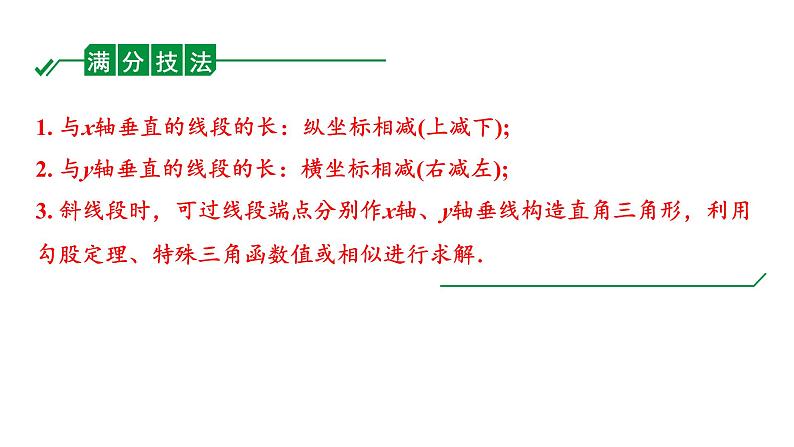 满分技法

1. 与$x$轴垂直的线段的长：纵坐标相减(上减下);

2. 与$y$轴垂直的线段的长：横坐标相减(右减左);

3. 斜线段时，可过线段端点分别作$x$轴、$y$轴垂线构造直角三角形，利用勾股定理、特殊三角函数值或相似进行求解.